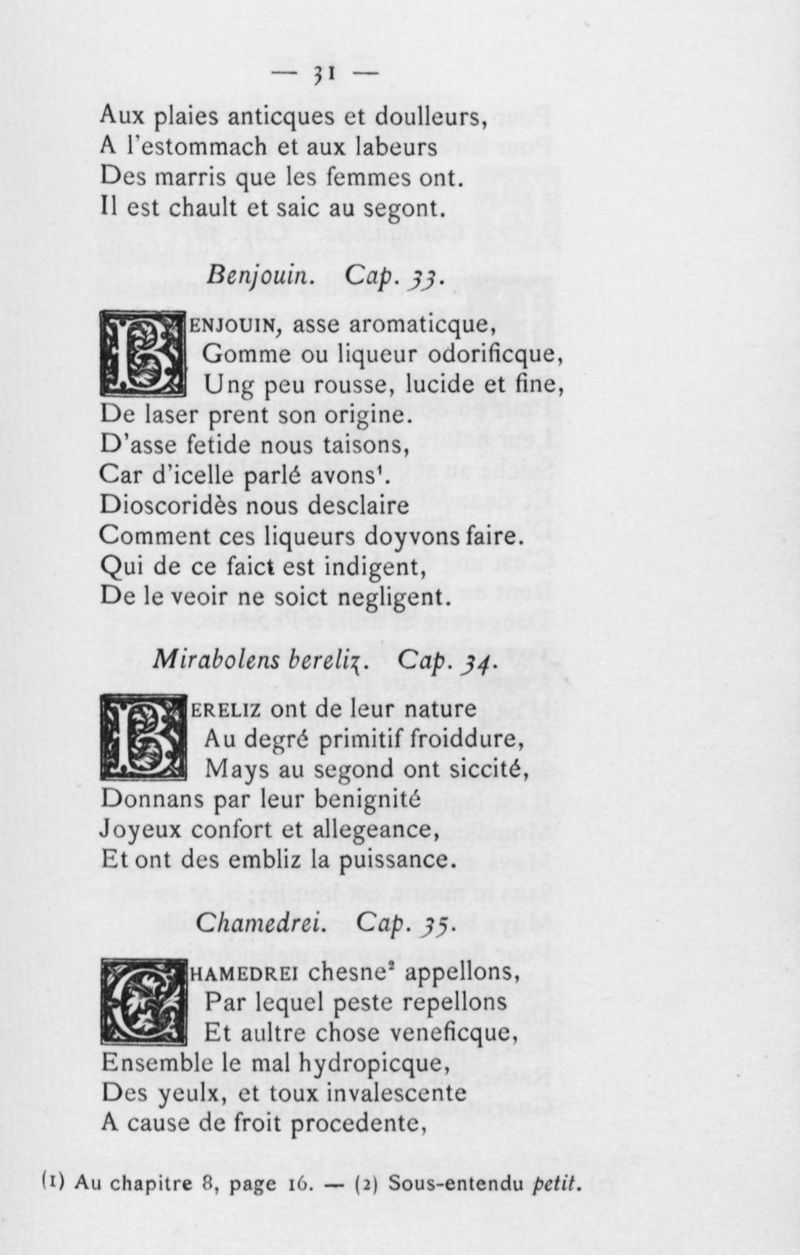 — 31 —

Aux plaies anticques et doulleurs,
A l'estommach et aux labeurs
Des marris que les femmes ont.
Il est chault et saic au segont.

Benjouin. Cap. 33.

BENJOUIN, asse aromaticque,
Gomme ou liqueur odorificque,
Ung peu rousse, lucide et fine,
De laser prent son origine.
D'asse fetide nous taisons,
Car d'icelle parlé avons$^1$.
Dioscoridès nous desclaire
Comment ces liqueurs doyvons faire.
Qui de ce faict est indigent,
De le veoir ne soict negligent.

Mirabolens bereliz. Cap. 34.

BERELIZ ont de leur nature
Au degré primitif froiddure,
Mays au segond ont siccité,
Donnans par leur benignité
Joyeux confort et allegeance,
Et ont des embliz la puissance.

Chamedrei. Cap. 35.

CHAMEDREI chesne$^2$ appellons,
Par lequel peste repellons
Et aultre chose veneficque,
Ensemble le mal hydropicque,
Des yeulx, et toux invalescente
A cause de froit procedente,

(1) Au chapitre 8, page 16. — (2) Sous-entendu petit.